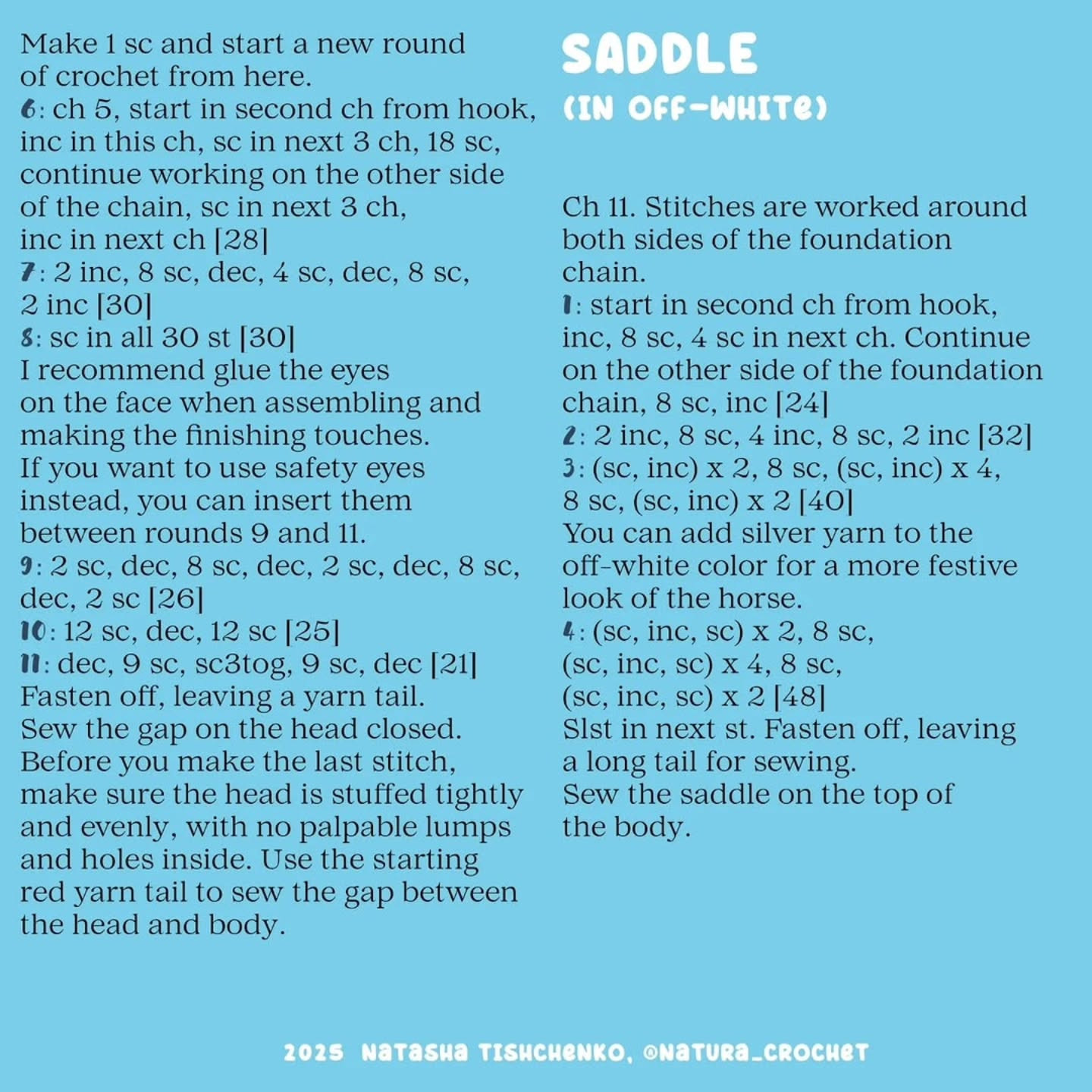 Make 1 sc and start a new round of crochet from here.
6: ch 5, start in second ch from hook, inc in this ch, sc in next 3 ch, 18 sc, continue working on the other side of the chain, sc in next 3 ch, inc in next ch [28]
7: 2 inc, 8 sc, dec, 4 sc, dec, 8 sc, 2 inc [30]
8: sc in all 30 st [30]
I recommend glue the eyes on the face when assembling and making the finishing touches. If you want to use safety eyes instead, you can insert them between rounds 9 and 11.
9: 2 sc, dec, 8 sc, dec, 2 sc, dec, 8 sc, dec, 2 sc [26]
10: 12 sc, dec, 12 sc [25]
11: dec, 9 sc, sc3tog, 9 sc, dec [21]
Fasten off, leaving a yarn tail. Sew the gap on the head closed. Before you make the last stitch, make sure the head is stuffed tightly and evenly, with no palpable lumps and holes inside. Use the starting red yarn tail to sew the gap between the head and body.

SADDLE
(IN OFF-WHITE)

Ch 11. Stitches are worked around both sides of the foundation chain.
1: start in second ch from hook, inc, 8 sc, 4 sc in next ch. Continue on the other side of the foundation chain, 8 sc, inc [24]
2: 2 inc, 8 sc, 4 inc, 8 sc, 2 inc [32]
3: (sc, inc) x 2, 8 sc, (sc, inc) x 4, 8 sc, (sc, inc) x 2 [40]
You can add silver yarn to the off-white color for a more festive look of the horse.
4: (sc, inc, sc) x 2, 8 sc, (sc, inc, sc) x 4, 8 sc, (sc, inc, sc) x 2 [48]
Slst in next st. Fasten off, leaving a long tail for sewing.
Sew the saddle on the top of the body.

2025 NATASHA TISHCHENKO, @NATURA_CROCHET